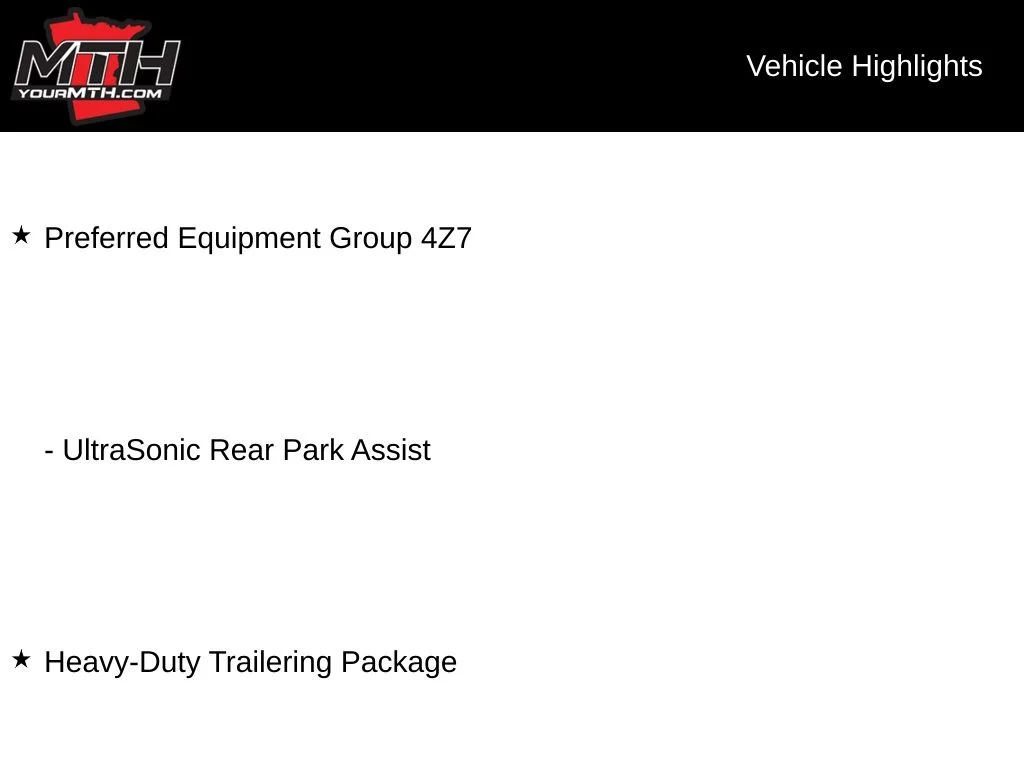 MTH
YOURMTH.COM

Vehicle Highlights

★ Preferred Equipment Group 4Z7

- UltraSonic Rear Park Assist

★ Heavy-Duty Trailering Package